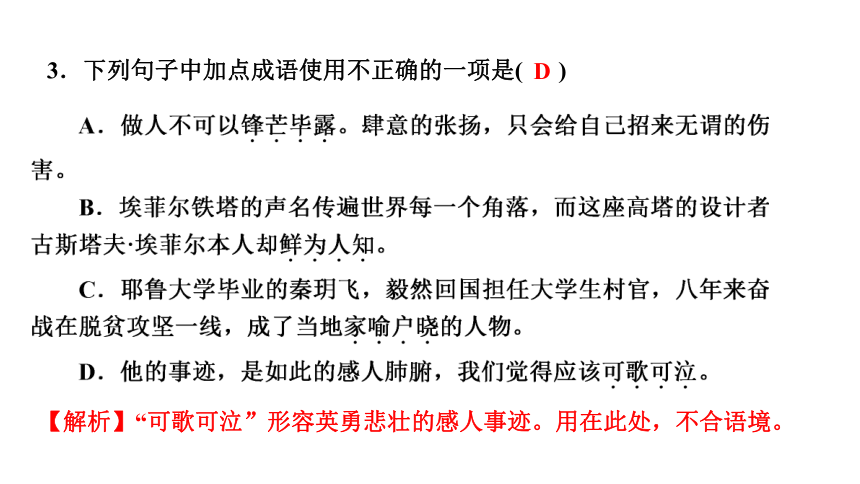 3．下列句子中加点成语使用不正确的一项是( D )

A．做人不可以锋芒毕露。肆意的张扬，只会给自己招来无谓的伤害。

B．埃菲尔铁塔的声名传遍世界每一个角落，而这座高塔的设计者古斯塔夫·埃菲尔本人却鲜为人知。

C．耶鲁大学毕业的秦玥飞，毅然回国担任大学生村官，八年来奋战在脱贫攻坚一线，成了当地家喻户晓的人物。

D．他的事迹，是如此的感人肺腑，我们觉得应该可歌可泣。

【解析】“可歌可泣”形容英勇悲壮的感人事迹。用在此处，不合语境。